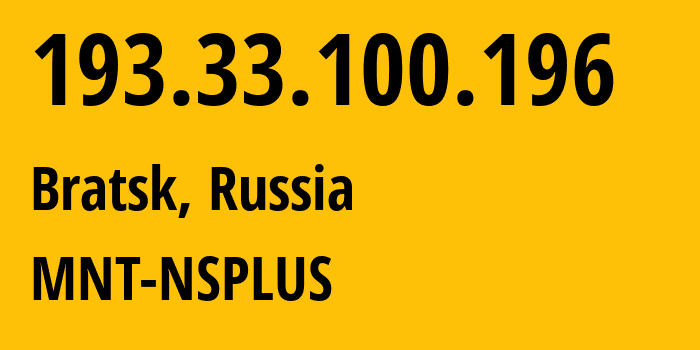 193.33.100.196

Bratsk, Russia

MNT-NSPLUS